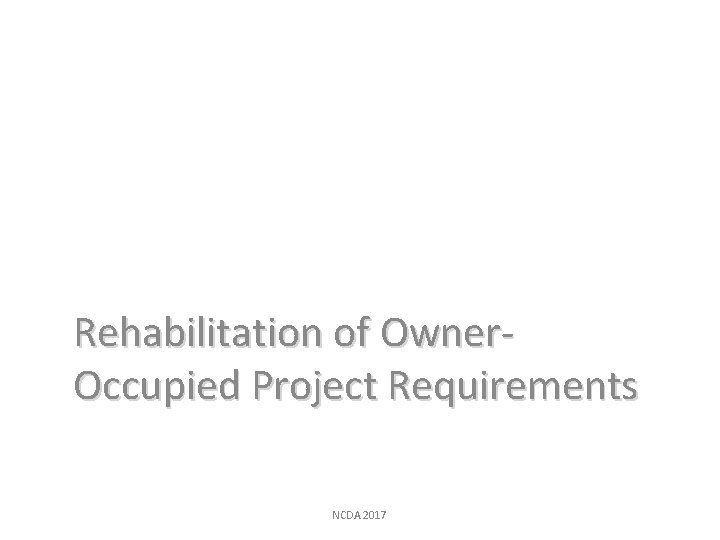 Rehabilitation of Owner-Occupied Project Requirements

NCDA 2017